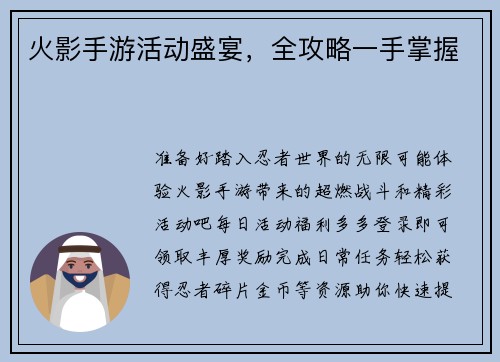 火影手游活动盛宴，全攻略一手掌握

准备好踏入忍者世界的无限可能体验火影手游带来的超燃战斗和精彩活动吧每日活动福利多多登录即可领取丰厚奖励完成日常任务轻松获得忍者碎片金币等资源助你快速提